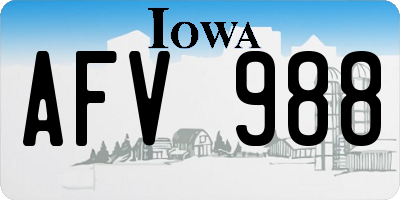 IOWA

AFV 988